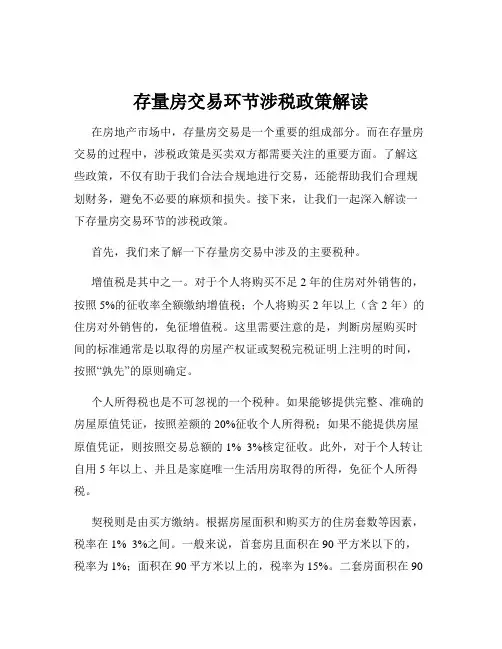 存量房交易环节涉税政策解读

在房地产市场中，存量房交易是一个重要的组成部分。而在存量房交易的过程中，涉税政策是买卖双方都需要关注的重要方面。了解这些政策，不仅有助于我们合法合规地进行交易，还能帮助我们合理规划财务，避免不必要的麻烦和损失。接下来，让我们一起深入解读一下存量房交易环节的涉税政策。

首先，我们来了解一下存量房交易中涉及的主要税种。

增值税是其中之一。对于个人将购买不足 2 年的住房对外销售的，按照 5%的征收率全额缴纳增值税；个人将购买 2 年以上（含 2 年）的住房对外销售的，免征增值税。这里需要注意的是，判断房屋购买时间的标准通常是以取得的房屋产权证或契税完税证明上注明的时间，按照“孰先”的原则确定。

个人所得税也是不可忽视的一个税种。如果能够提供完整、准确的房屋原值凭证，按照差额的 20%征收个人所得税；如果不能提供房屋原值凭证，则按照交易总额的 1% 3%核定征收。此外，对于个人转让自用 5 年以上、并且是家庭唯一生活用房取得的所得，免征个人所得税。

契税则是由买方缴纳。根据房屋面积和购买方的住房套数等因素，税率在 1% 3%之间。一般来说，首套房且面积在 90 平方米以下的，税率为 1%；面积在 90 平方米以上的，税率为 15%。二套房面积在 90